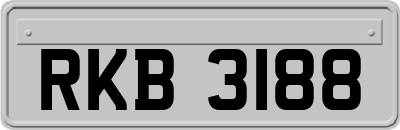 RKB 3188